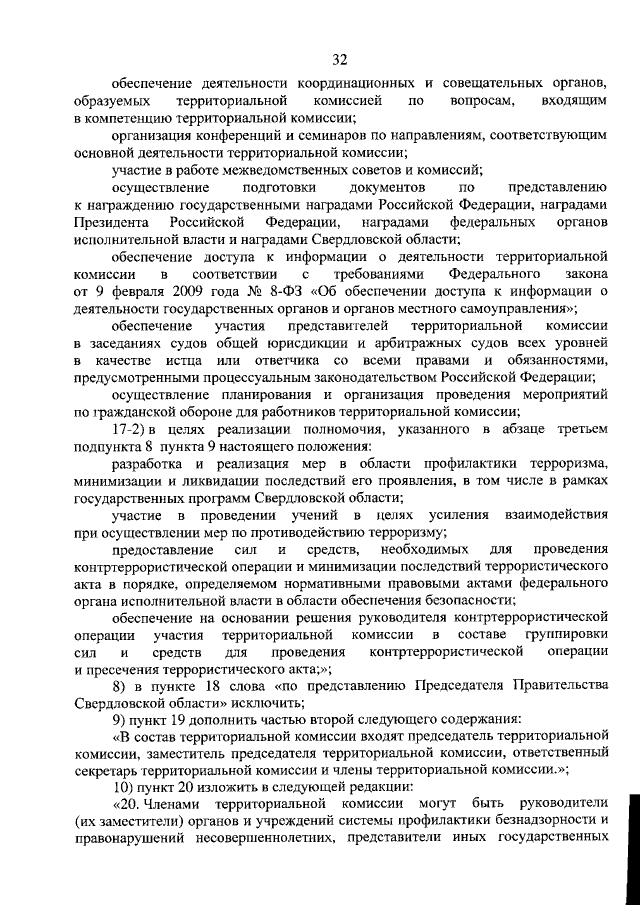 32

обеспечение деятельности координационных и совещательных органов, образуемых территориальной комиссией по вопросам, входящим в компетенцию территориальной комиссии;

организация конференций и семинаров по направлениям, соответствующим основной деятельности территориальной комиссии;

участие в работе межведомственных советов и комиссий;

осуществление подготовки документов по представлению к награждению государственными наградами Российской Федерации, наградами Президента Российской Федерации, наградами федеральных органов исполнительной власти и наградами Свердловской области;

обеспечение доступа к информации о деятельности территориальной комиссии в соответствии с требованиями Федерального закона от 9 февраля 2009 года № 8-ФЗ «Об обеспечении доступа к информации о деятельности государственных органов и органов местного самоуправления»;

обеспечение участия представителей территориальной комиссии в заседаниях судов общей юрисдикции и арбитражных судов всех уровней в качестве истца или ответчика со всеми правами и обязанностями, предусмотренными процессуальным законодательством Российской Федерации;

осуществление планирования и организация проведения мероприятий по гражданской обороне для работников территориальной комиссии;

17-2) в целях реализации полномочия, указанного в абзаце третьем подпункта 8 пункта 9 настоящего положения:

разработка и реализация мер в области профилактики терроризма, минимизации и ликвидации последствий его проявления, в том числе в рамках государственных программ Свердловской области;

участие в проведении учений в целях усиления взаимодействия при осуществлении мер по противодействию терроризму;

предоставление сил и средств, необходимых для проведения контртеррористической операции и минимизации последствий террористического акта в порядке, определяемом нормативными правовыми актами федерального органа исполнительной власти в области обеспечения безопасности;

обеспечение на основании решения руководителя контртеррористической операции участия территориальной комиссии в составе группировки сил и средств для проведения контртеррористической операции и пресечения террористического акта;»;

8) в пункте 18 слова «по представлению Председателя Правительства Свердловской области» исключить;

9) пункт 19 дополнить частью второй следующего содержания:

«В состав территориальной комиссии входят председатель территориальной комиссии, заместитель председателя территориальной комиссии, ответственный секретарь территориальной комиссии и члены территориальной комиссии.»;

10) пункт 20 изложить в следующей редакции:

«20. Членами территориальной комиссии могут быть руководители (их заместители) органов и учреждений системы профилактики безнадзорности и правонарушений несовершеннолетних, представители иных государственных